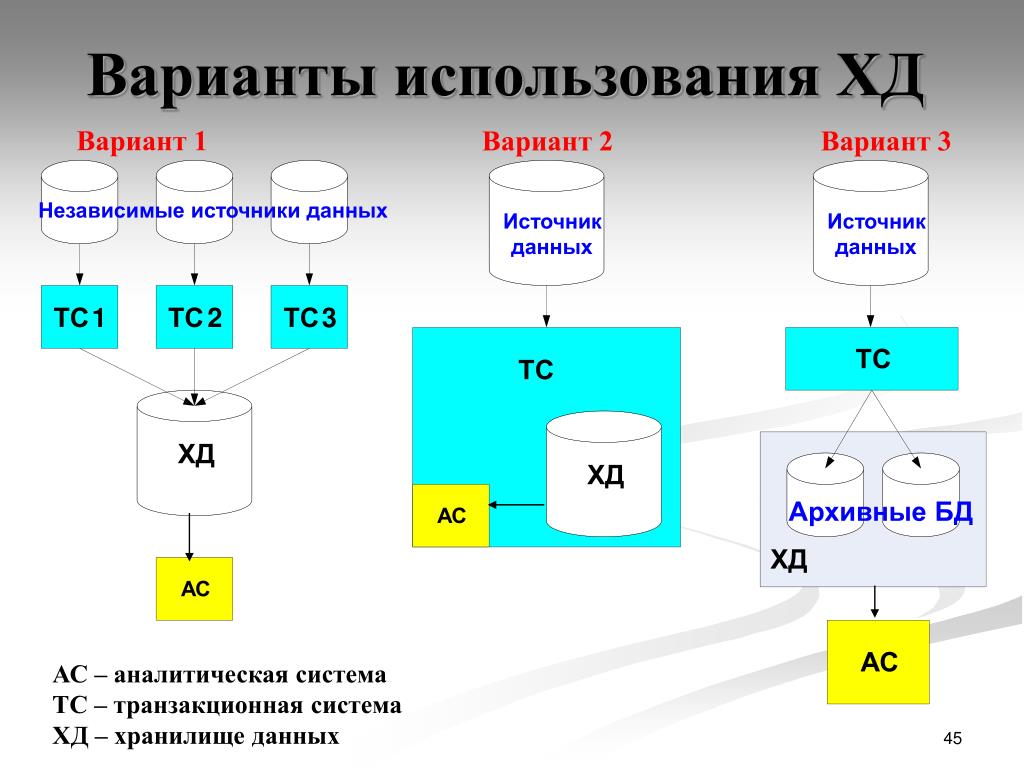 Варианты использования ХД

Вариант 1

Независимые источники данных

ТС1

ТС2

ТС3

ХД

АС

Вариант 2

Источник данных

ТС

ХД

АС

Вариант 3

Источник данных

ТС

Архивные БД

ХД

АС

АС – аналитическая система
ТС – транзакционная система
ХД – хранилище данных

45